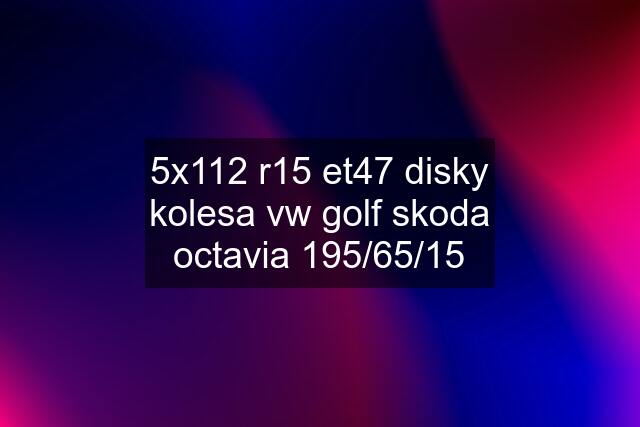 5x112 r15 et47 disky kolesa vw golf skoda octavia 195/65/15